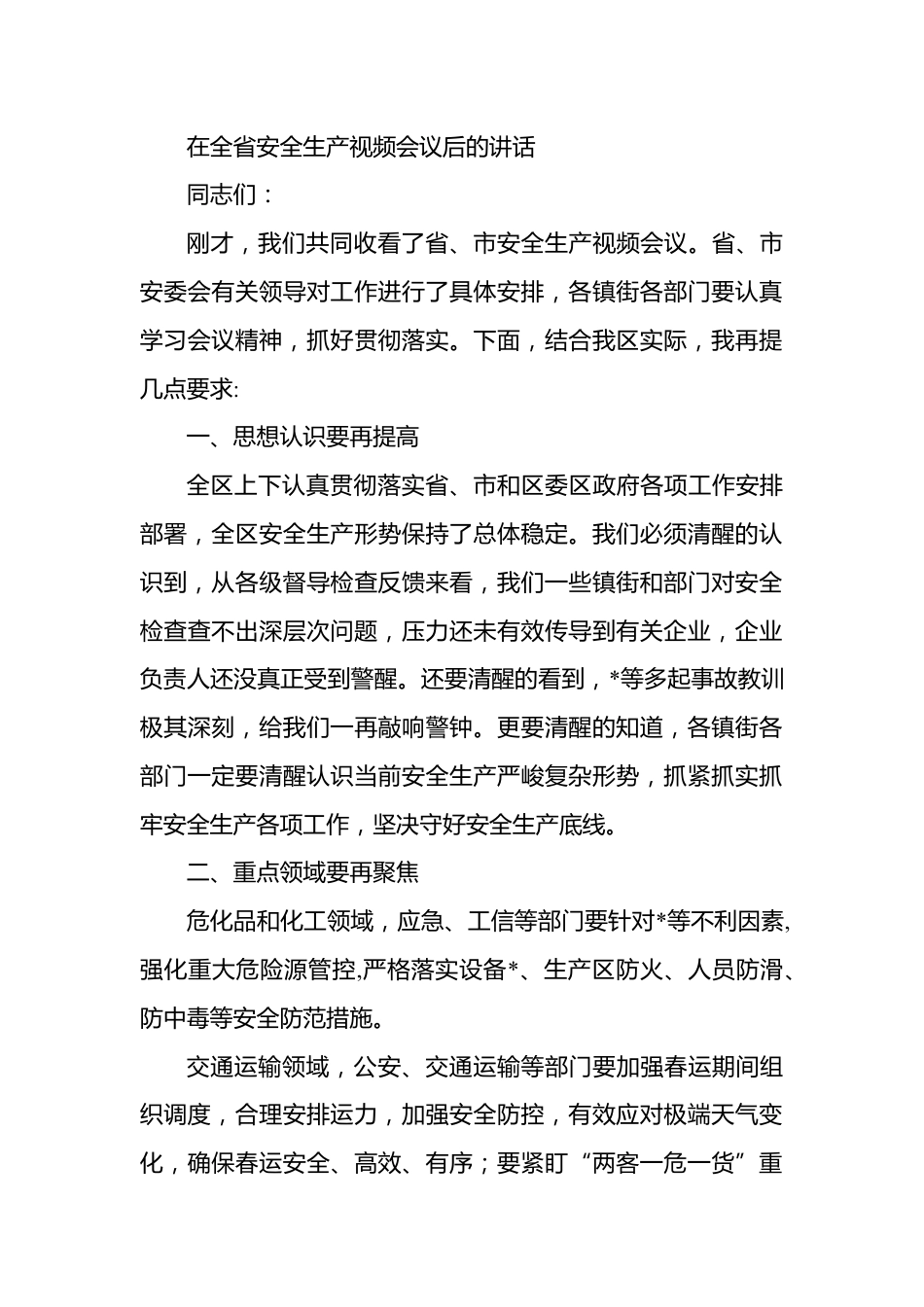 在全省安全生产视频会议后的讲话

同志们：

刚才，我们共同收看了省、市安全生产视频会议。省、市安委会有关领导对工作进行了具体安排，各镇街各部门要认真学习会议精神，抓好贯彻落实。下面，结合我区实际，我再提几点要求:

一、思想认识要再提高

全区上下认真贯彻落实省、市和区委区政府各项工作安排部署，全区安全生产形势保持了总体稳定。我们必须清醒的认识到，从各级督导检查反馈来看，我们一些镇街和部门对安全检查查不出深层次问题，压力还未有效传导到有关企业，企业负责人还没真正受到警醒。还要清醒的看到，*等多起事故教训极其深刻，给我们一再敲响警钟。更要清醒的知道，各镇街各部门一定要清醒认识当前安全生产严峻复杂形势，抓紧抓实抓牢安全生产各项工作，坚决守好安全生产底线。

二、重点领域要再聚焦

危化品和化工领域，应急、工信等部门要针对*等不利因素,强化重大危险源管控,严格落实设备*、生产区防火、人员防滑、防中毒等安全防范措施。

交通运输领域，公安、交通运输等部门要加强春运期间组织调度，合理安排运力，加强安全防控，有效应对极端天气变化，确保春运安全、高效、有序；要紧盯“两客一危一货”重